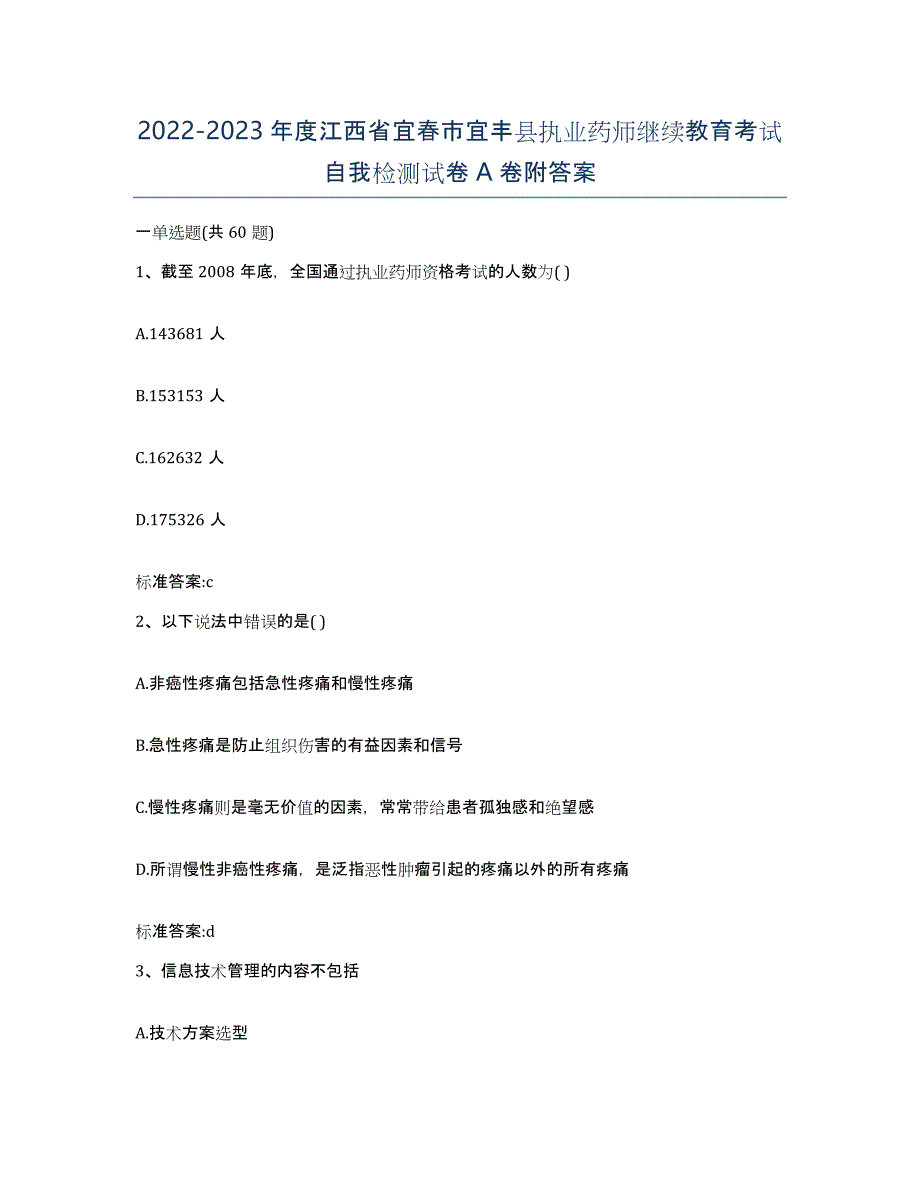 2022-2023 年度江西省宜春市宜丰县执业药师继续教育考试自我检测试卷 A 卷附答案

一单选题(共 60 题)

1、截至 2008 年底，全国通过执业药师资格考试的人数为( )

A.143681 人

B.153153 人

C.162632 人

D.175326 人

标准答案:c

2、以下说法中错误的是( )

A.非癌性疼痛包括急性疼痛和慢性疼痛

B.急性疼痛是防止组织伤害的有益因素和信号

C.慢性疼痛则是毫无价值的因素，常常带给患者孤独感和绝望感

D.所谓慢性非癌性疼痛，是泛指恶性肿瘤引起的疼痛以外的所有疼痛

标准答案:d

3、信息技术管理的内容不包括

A.技术方案选型